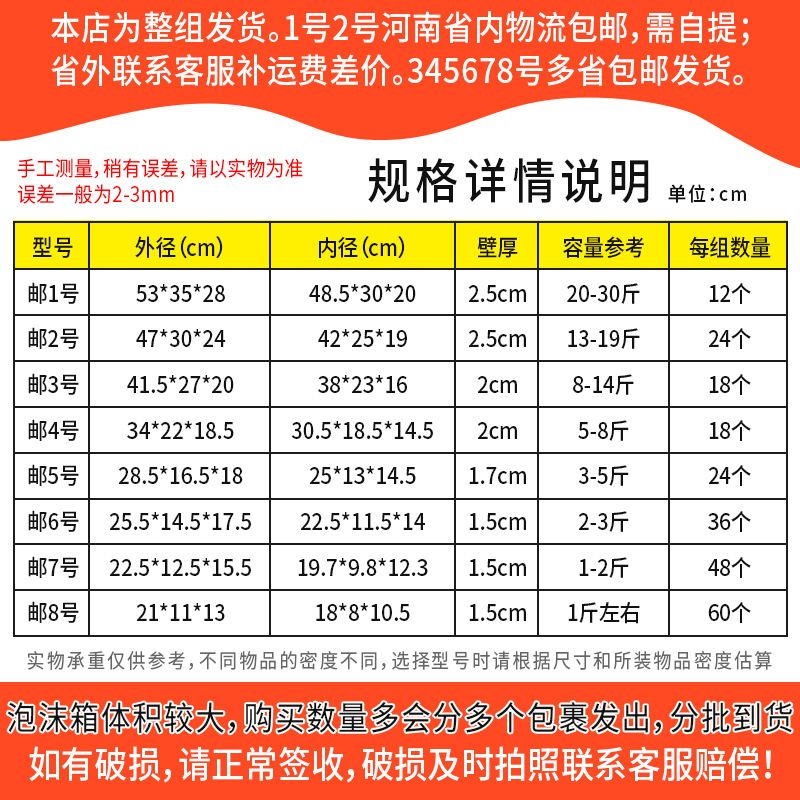 本店为整组发货。1号2号河南省内物流包邮，需自提；省外联系客服补运费差价。345678号多省包邮发货。

手工测量，稍有误差，请以实物为准
误差一般为2-3mm

规格详情说明

单位：cm

| 型号 | 外径(cm) | 内径(cm) | 壁厚 | 容量参考 | 每组数量 |
|---|---|---|---|---|---|
| 邮1号 | 53*35*28 | 48.5*30*20 | 2.5cm | 20-30斤 | 12个 |
| 邮2号 | 47*30*24 | 42*25*19 | 2.5cm | 13-19斤 | 24个 |
| 邮3号 | 41.5*27*20 | 38*23*16 | 2cm | 8-14斤 | 18个 |
| 邮4号 | 34*22*18.5 | 30.5*18.5*14.5 | 2cm | 5-8斤 | 18个 |
| 邮5号 | 28.5*16.5*18 | 25*13*14.5 | 1.7cm | 3-5斤 | 24个 |
| 邮6号 | 25.5*14.5*17.5 | 22.5*11.5*14 | 1.5cm | 2-3斤 | 36个 |
| 邮7号 | 22.5*12.5*15.5 | 19.7*9.8*12.3 | 1.5cm | 1-2斤 | 48个 |
| 邮8号 | 21*11*13 | 18*8*10.5 | 1.5cm | 1斤左右 | 60个 |

实物承重仅供参考，不同物品的密度不同，选择型号时请根据尺寸和所装物品密度估算

泡沫箱体积较大，购买数量多会分多个包裹发出，分批到货
如有破损，请正常签收，破损及时拍照联系客服赔偿！